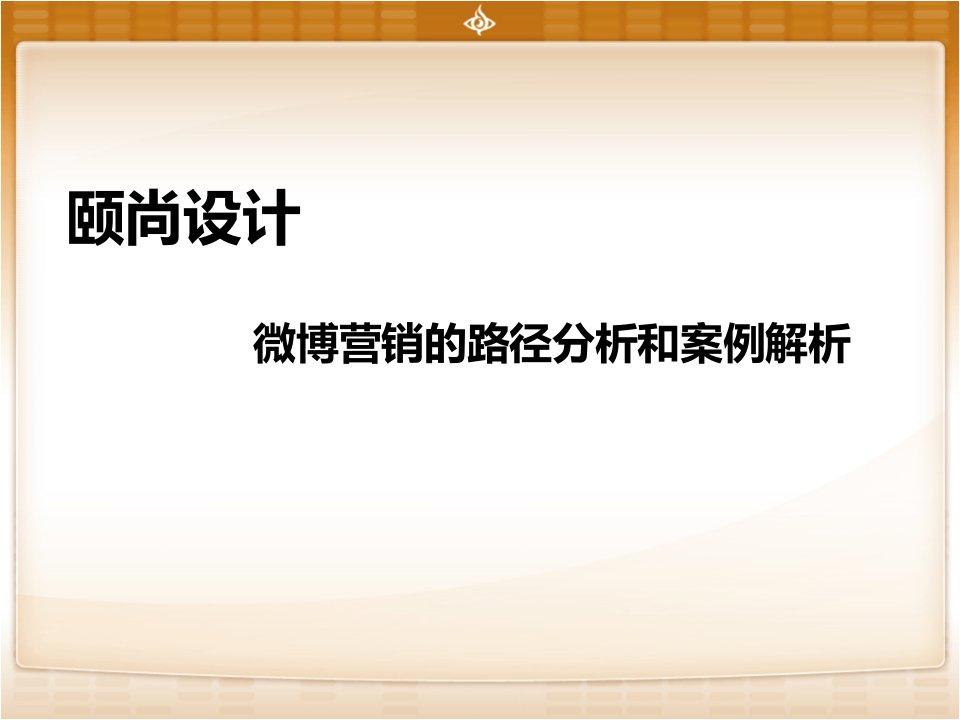 颐尚设计

微博营销的路径分析和案例解析